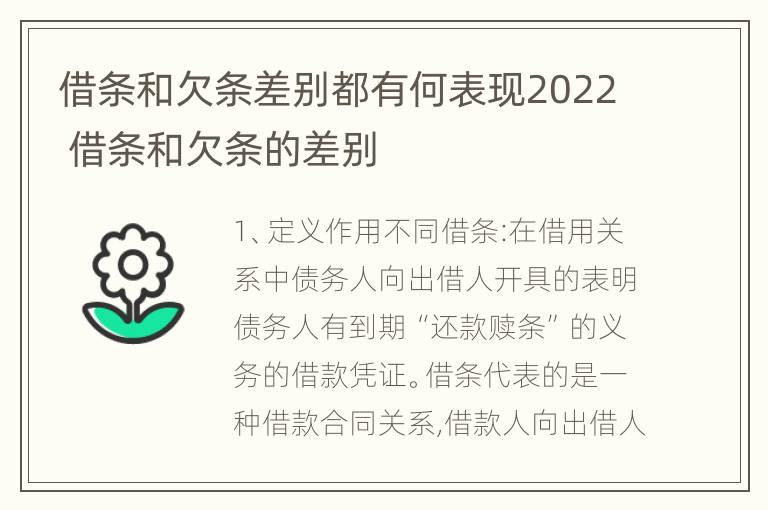 借条和欠条差别都有何表现2022 借条和欠条的差别

1、定义作用不同借条:在借用关系中债务人向出借人开具的表明债务人有到期“还款赎条”的义务的借款凭证。借条代表的是一种借款合同关系,借款人向出借人